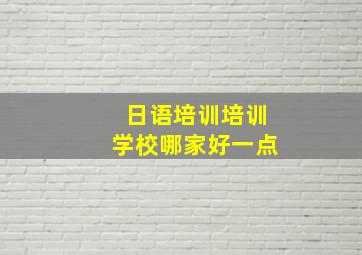 日语培训培训
学校哪家好一点